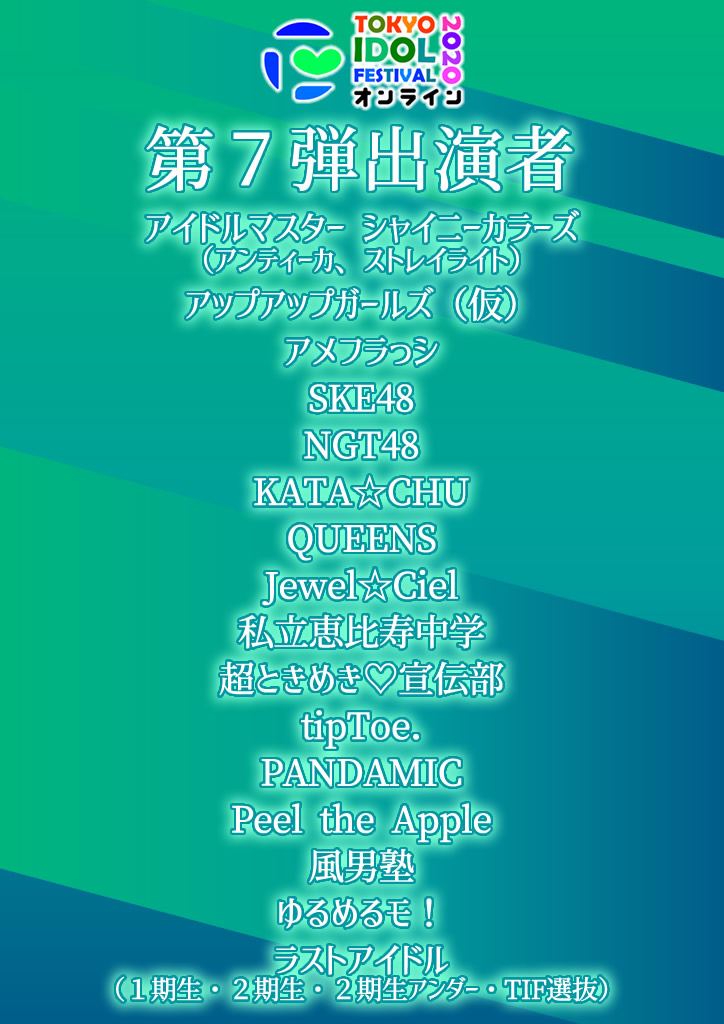 TOKYO IDOL FESTIVAL 2020 オンライン

第７弾出演者

アイドルマスター シャイニーカラーズ
（アンティーカ、ストレイライト）

アップアップガールズ（仮）

アメフラっシ

SKE48

NGT48

KATA☆CHU

QUEENS

Jewel☆Ciel

私立恵比寿中学

超ときめき♡宣伝部

tipToe.

PANDAMIC

Peel the Apple

風男塾

ゆるめるモ！

ラストアイドル
（１期生・２期生・２期生アンダー・TIF選抜）